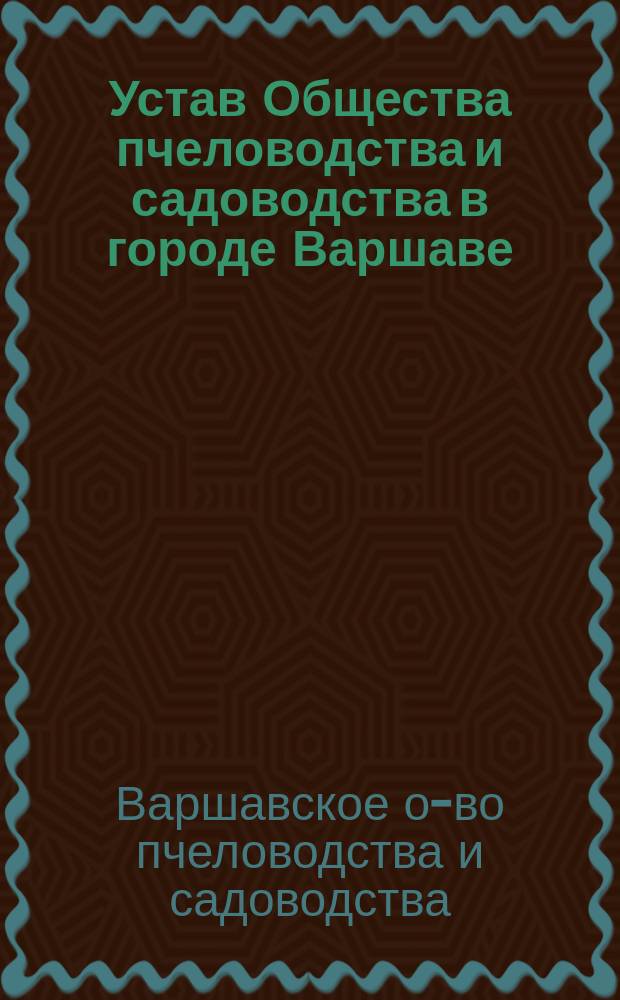 Устав Общества пчеловодства и садоводства в городе Варшаве

Варшавское о-во пчеловодства и садоводства